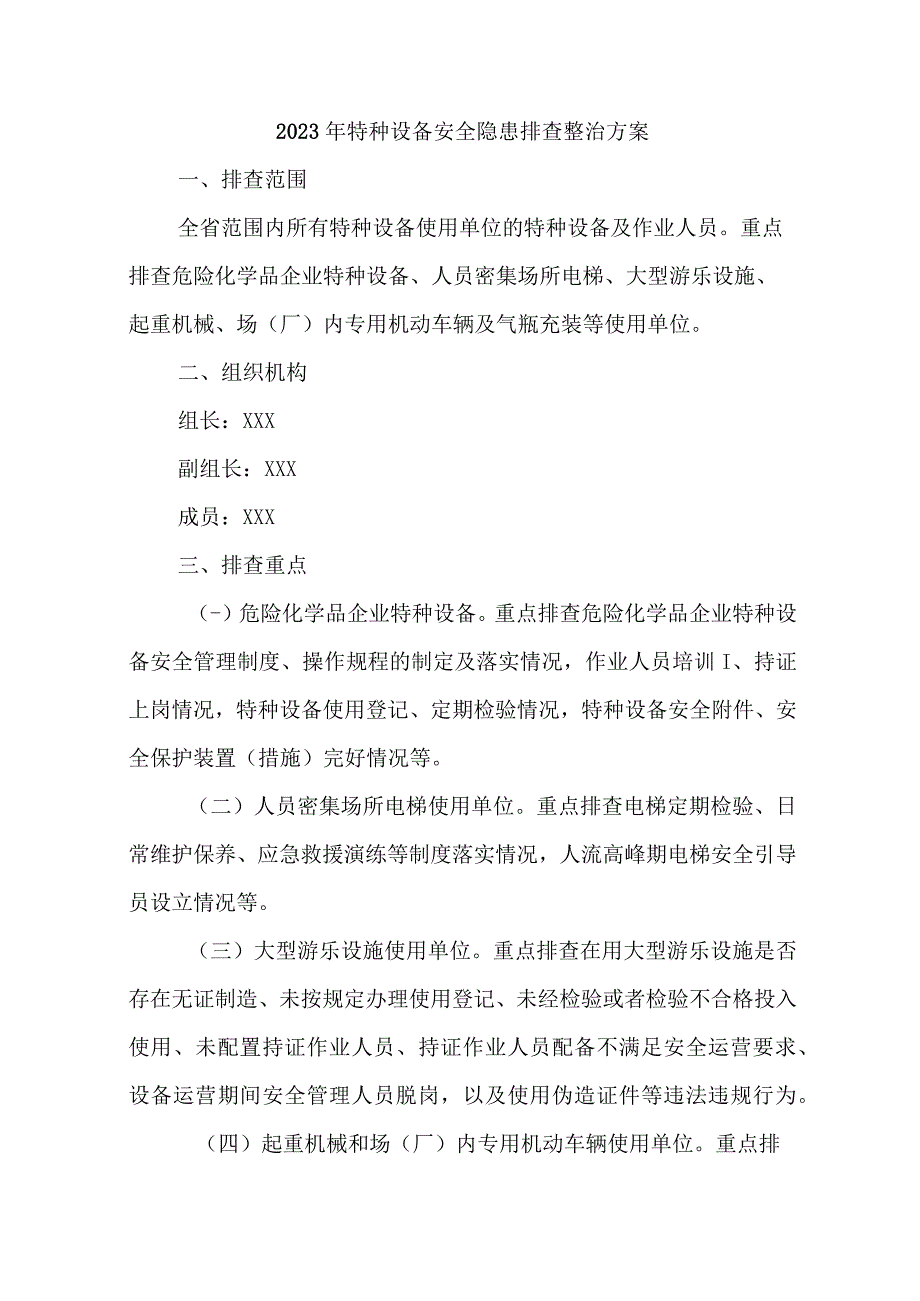 2023年特种设备安全隐患排查整治方案

一、排查范围

全省范围内所有特种设备使用单位的特种设备及作业人员。重点排查危险化学品企业特种设备、人员密集场所电梯、大型游乐设施、起重机械、场（厂）内专用机动车辆及气瓶充装等使用单位。

二、组织机构

组长：XXX

副组长：XXX

成员：XXX

三、排查重点

(-)危险化学品企业特种设备。重点排查危险化学品企业特种设备安全管理制度、操作规程的制定及落实情况，作业人员培训I、持证上岗情况，特种设备使用登记、定期检验情况，特种设备安全附件、安全保护装置（措施）完好情况等。

（二）人员密集场所电梯使用单位。重点排查电梯定期检验、日常维护保养、应急救援演练等制度落实情况，人流高峰期电梯安全引导员设立情况等。

（三）大型游乐设施使用单位。重点排查在用大型游乐设施是否存在无证制造、未按规定办理使用登记、未经检验或者检验不合格投入使用、未配置持证作业人员、持证作业人员配备不满足安全运营要求、设备运营期间安全管理人员脱岗，以及使用伪造证件等违法违规行为。

（四）起重机械和场（厂）内专用机动车辆使用单位。重点排